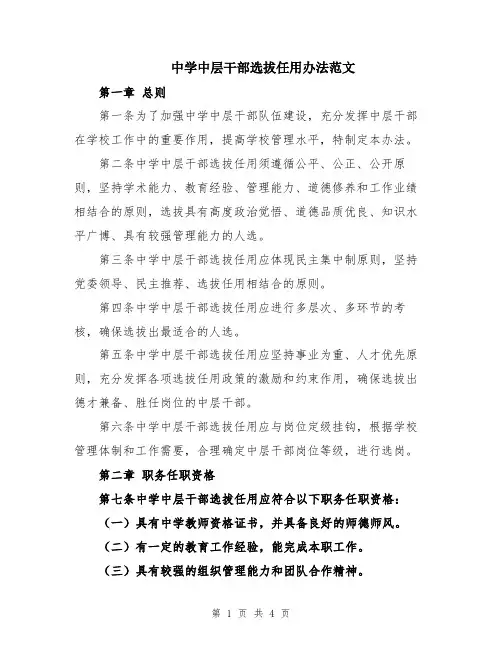 中学中层干部选拔任用办法范文

第一章 总则

第一条为了加强中学中层干部队伍建设，充分发挥中层干部在学校工作中的重要作用，提高学校管理水平，特制定本办法。

第二条中学中层干部选拔任用须遵循公平、公正、公开原则，坚持学术能力、教育经验、管理能力、道德修养和工作业绩相结合的原则，选拔具有高度政治觉悟、道德品质优良、知识水平广博、具有较强管理能力的人选。

第三条中学中层干部选拔任用应体现民主集中制原则，坚持党委领导、民主推荐、选拔任用相结合的原则。

第四条中学中层干部选拔任用应进行多层次、多环节的考核，确保选拔出最适合的人选。

第五条中学中层干部选拔任用应坚持事业为重、人才优先原则，充分发挥各项选拔任用政策的激励和约束作用，确保选拔出德才兼备、胜任岗位的中层干部。

第六条中学中层干部选拔任用应与岗位定级挂钩，根据学校管理体制和工作需要，合理确定中层干部岗位等级，进行选岗。

第二章 职务任职资格

第七条中学中层干部选拔任用应符合以下职务任职资格：

（一）具有中学教师资格证书，并具备良好的师德师风。

（二）有一定的教育工作经验，能完成本职工作。

（三）具有较强的组织管理能力和团队合作精神。

第 1 页 共 4 页